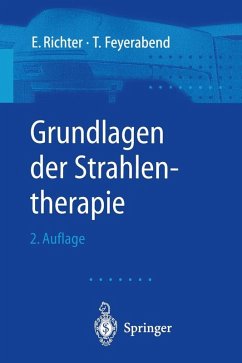 E. Richter · T. Feyerabend

Grundlagen der Strahlentherapie

2. Auflage

Springer